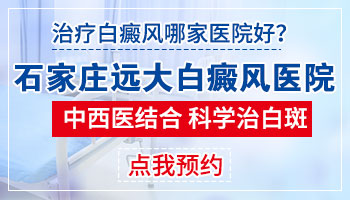 治疗白癜风哪家医院好?

石家庄远大白癜风医院

中西医结合 科学治白斑

点我预约